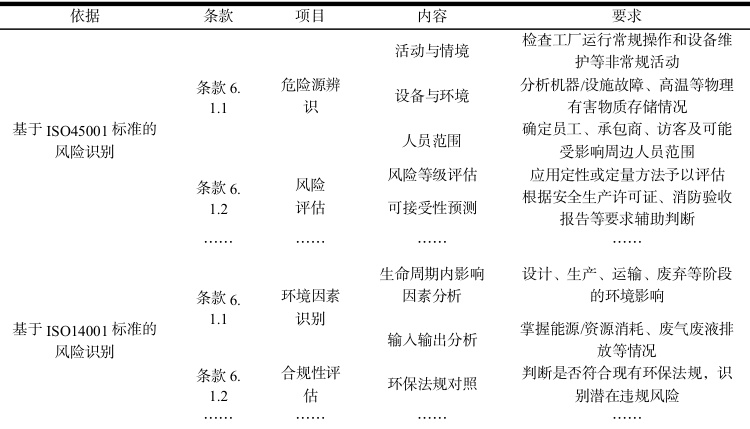 | 依据 | 条款 | 项目 | 内容 | 要求 |
|---|---|---|---|---|
| 基于 ISO45001 标准的风险识别 | 条款 6.1.1 | 危险源辨识 | 活动与情境 | 检查工厂运行常规操作和设备维护等非常规活动 |
| | | | 设备与环境 | 分析机器/设施故障、高温等物理有害物质存储情况 |
| | | | 人员范围 | 确定员工、承包商、访客及可能受影响周边人员范围 |
| | 条款 6.1.2 | 风险评估 | 风险等级评估 | 应用定性或定量方法予以评估 |
| | | | 可接受性预测 | 根据安全生产许可证、消防验收报告等要求辅助判断 |
| | …… | …… | …… | …… |
| 基于 ISO14001 标准的风险识别 | 条款 6.1.1 | 环境因素识别 | 生命周期内影响因素分析 | 设计、生产、运输、废弃等阶段的环境影响 |
| | | | 输入输出分析 | 掌握能源/资源消耗、废气废液排放等情况 |
| | 条款 6.1.2 | 合规性评估 | 环保法规对照 | 判断是否符合现有环保法规，识别潜在违规风险 |
| | …… | …… | …… | …… |